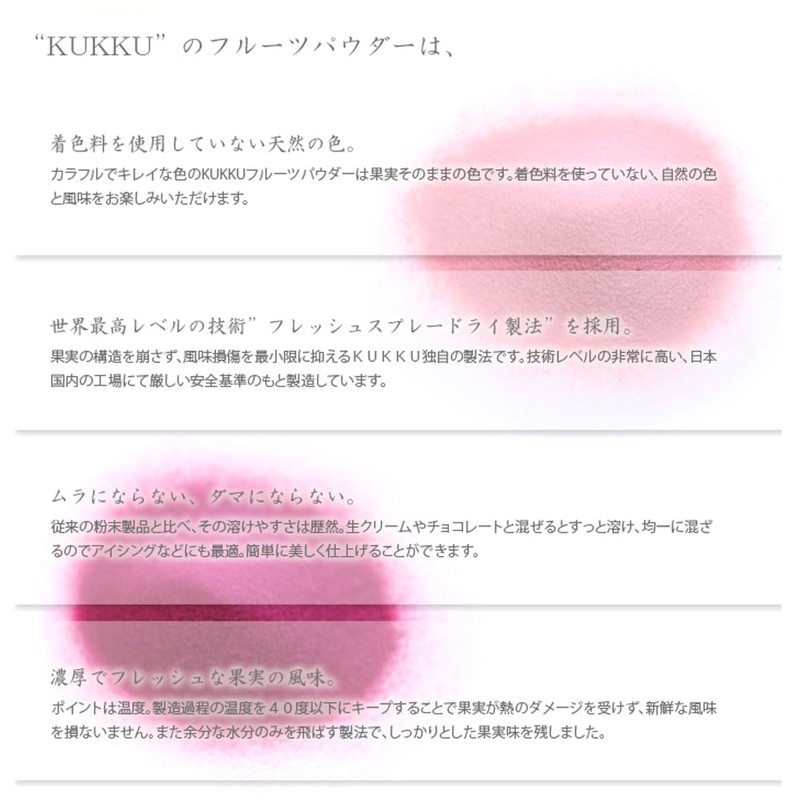 "KUKKU"のフルーツパウダーは、

着色料を使用していない天然の色。

カラフルでキレイな色のKUKKUフルーツパウダーは果実そのままの色です。着色料を使っていない、自然の色と風味をお楽しみいただけます。

世界最高レベルの技術"フレッシュスプレードライ製法"を採用。

果実の構造を崩さず、風味損傷を最小限に抑えるＫＵＫＫＵ独自の製法です。技術レベルの非常に高い、日本国内の工場にて厳しい安全基準のもと製造しています。

ムラにならない、ダマにならない。

従来の粉末製品と比べ、その溶けやすさは歴然。生クリームやチョコレートと混ぜるとすっと溶け、均一に混ざるのでアイシングなどにも最適。簡単に美しく仕上げることができます。

濃厚でフレッシュな果実の風味。

ポイントは温度。製造過程の温度を４０度以下にキープすることで果実が熱のダメージを受けず、新鮮な風味を損ないません。また余分な水分のみを飛ばす製法で、しっかりとした果実味を残しました。